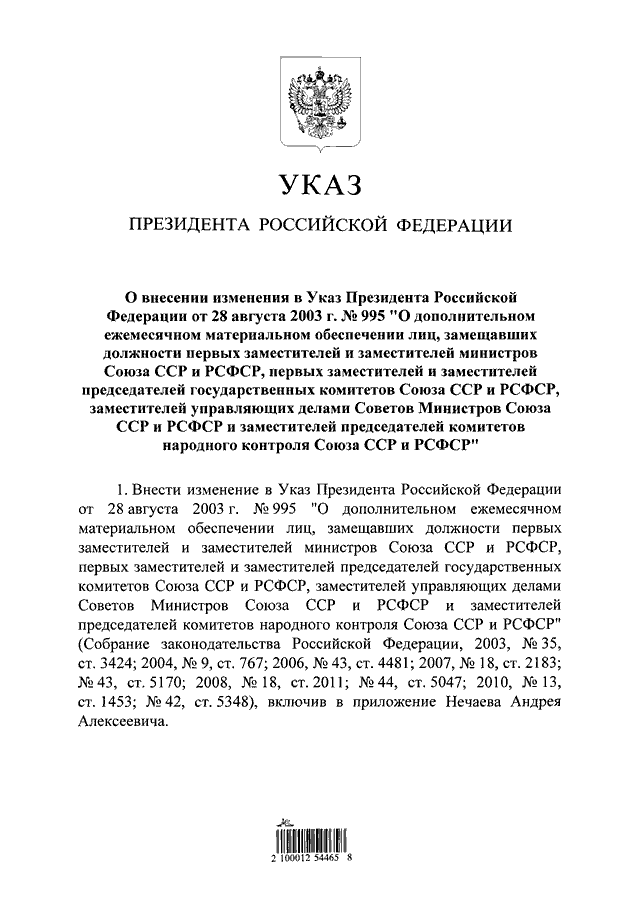 УКАЗ

ПРЕЗИДЕНТА РОССИЙСКОЙ ФЕДЕРАЦИИ

О внесении изменения в Указ Президента Российской Федерации от 28 августа 2003 г. № 995 "О дополнительном ежемесячном материальном обеспечении лиц, замещавших должности первых заместителей и заместителей министров Союза ССР и РСФСР, первых заместителей и заместителей председателей государственных комитетов Союза ССР и РСФСР, заместителей управляющих делами Советов Министров Союза ССР и РСФСР и заместителей председателей комитетов народного контроля Союза ССР и РСФСР"

1. Внести изменение в Указ Президента Российской Федерации от 28 августа 2003 г. № 995 "О дополнительном ежемесячном материальном обеспечении лиц, замещавших должности первых заместителей и заместителей министров Союза ССР и РСФСР, первых заместителей и заместителей председателей государственных комитетов Союза ССР и РСФСР, заместителей управляющих делами Советов Министров Союза ССР и РСФСР и заместителей председателей комитетов народного контроля Союза ССР и РСФСР" (Собрание законодательства Российской Федерации, 2003, № 35, ст. 3424; 2004, № 9, ст. 767; 2006, № 43, ст. 4481; 2007, № 18, ст. 2183; № 43, ст. 5170; 2008, № 18, ст. 2011; № 44, ст. 5047; 2010, № 13, ст. 1453; № 42, ст. 5348), включив в приложение Нечаева Андрея Алексеевича.

2 100012 54465 8